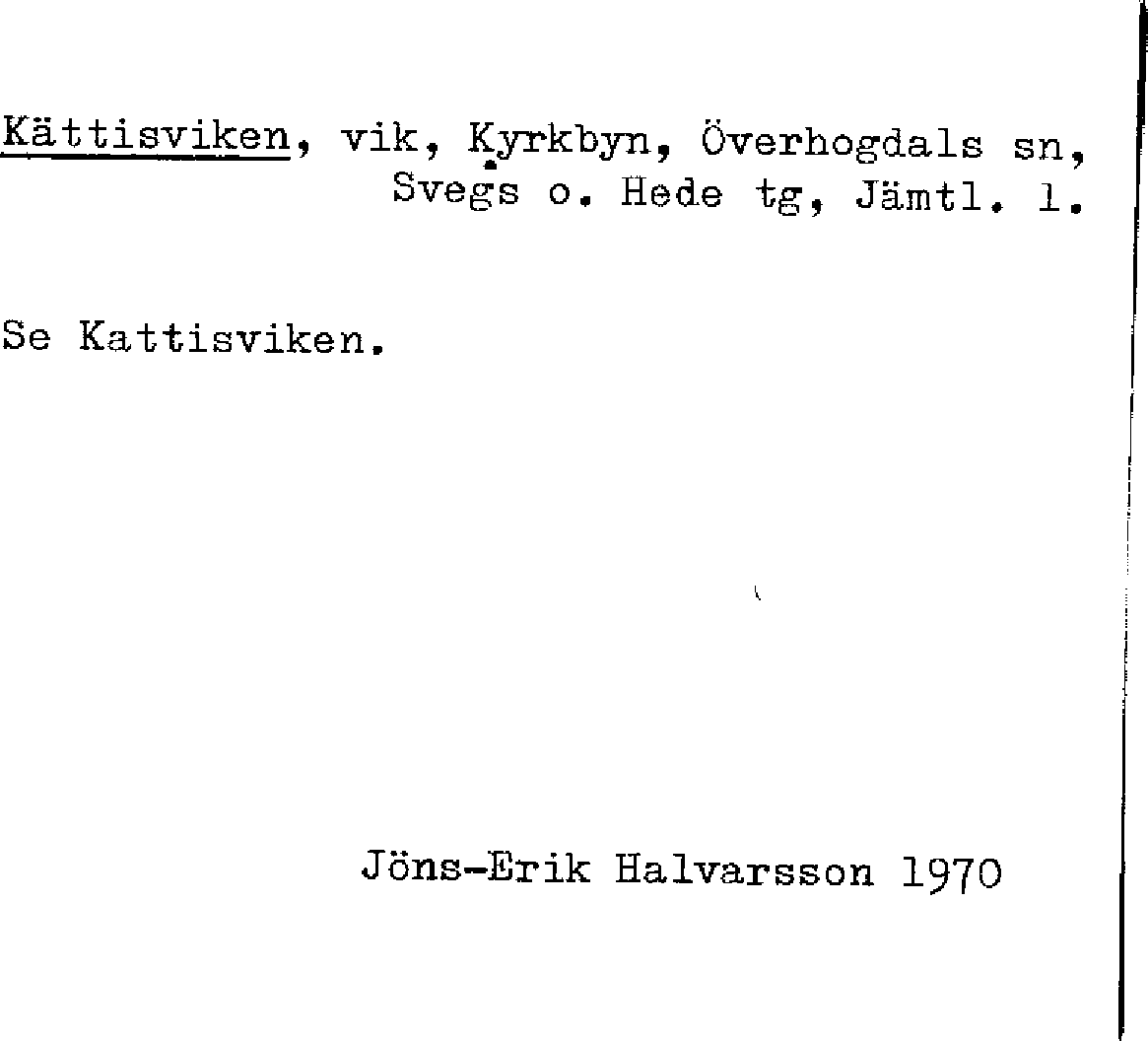 Kättisviken, vik, Kyrkbyn, Överhogdals sn, Svegs o. Hede tg, Jämtl. l.

Se Kattisviken.

Jöns-Erik Halvarsson 1970